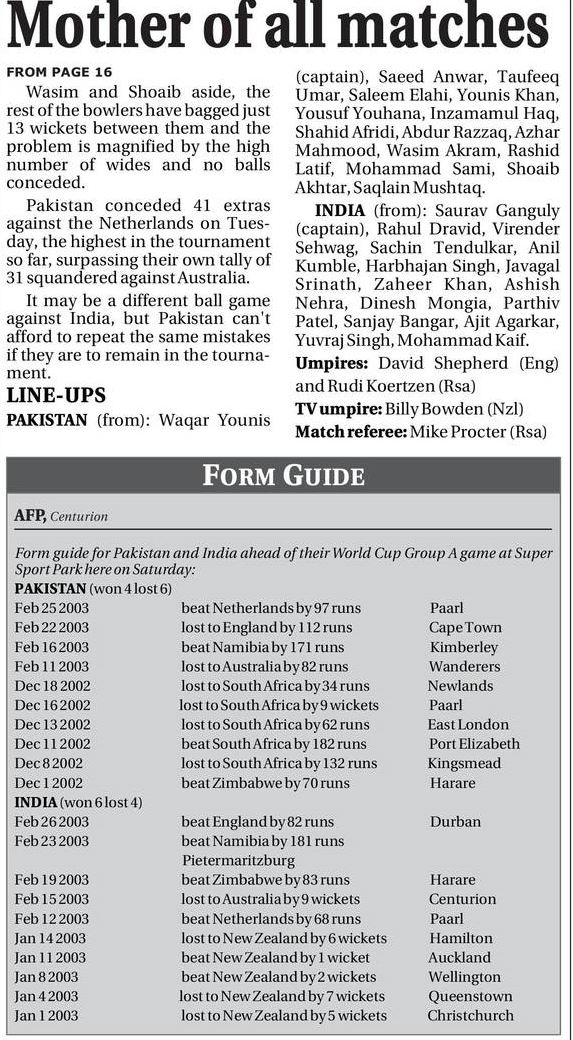 Mother of all matches

FROM PAGE 16

Wasim and Shoaib aside, the rest of the bowlers have bagged just 13 wickets between them and the problem is magnified by the high number of wides and no balls conceded.

Pakistan conceded 41 extras against the Netherlands on Tuesday, the highest in the tournament so far, surpassing their own tally of 31 squandered against Australia.

It may be a different ball game against India, but Pakistan can't afford to repeat the same mistakes if they are to remain in the tournament.

LINE-UPS

PAKISTAN (from): Waqar Younis (captain), Saeed Anwar, Taufeeq Umar, Saleem Elahi, Younis Khan, Yousuf Youhana, Inzamamul Haq, Shahid Afridi, Abdur Razzaq, Azhar Mahmood, Wasim Akram, Rashid Latif, Mohammad Sami, Shoaib Akhtar, Saqlain Mushtaq.

INDIA (from): Saurav Ganguly (captain), Rahul Dravid, Virender Sehwag, Sachin Tendulkar, Anil Kumble, Harbhajan Singh, Javagal Srinath, Zaheer Khan, Ashish Nehra, Dinesh Mongia, Parthiv Patel, Sanjay Bangar, Ajit Agarkar, Yuvraj Singh, Mohammad Kaif.

Umpires: David Shepherd (Eng) and Rudi Koertzen (Rsa)

TV umpire: Billy Bowden (Nzl)

Match referee: Mike Procter (Rsa)

FORM GUIDE

AFP, Centurion

Form guide for Pakistan and India ahead of their World Cup Group A game at Super Sport Park here on Saturday:

PAKISTAN (won 4 lost 6)

| | | |
|---|---|---|
| Feb 25 2003 | beat Netherlands by 97 runs | Paarl |
| Feb 22 2003 | lost to England by 112 runs | Cape Town |
| Feb 16 2003 | beat Namibia by 171 runs | Kimberley |
| Feb 11 2003 | lost to Australia by 82 runs | Wanderers |
| Dec 18 2002 | lost to South Africa by 34 runs | Newlands |
| Dec 16 2002 | lost to South Africa by 9 wickets | Paarl |
| Dec 13 2002 | lost to South Africa by 62 runs | East London |
| Dec 11 2002 | beat South Africa by 182 runs | Port Elizabeth |
| Dec 8 2002 | lost to South Africa by 132 runs | Kingsmead |
| Dec 1 2002 | beat Zimbabwe by 70 runs | Harare |

INDIA (won 6 lost 4)

| | | |
|---|---|---|
| Feb 26 2003 | beat England by 82 runs | Durban |
| Feb 23 2003 | beat Namibia by 181 runs Pietermaritzburg | |
| Feb 19 2003 | beat Zimbabwe by 83 runs | Harare |
| Feb 15 2003 | lost to Australia by 9 wickets | Centurion |
| Feb 12 2003 | beat Netherlands by 68 runs | Paarl |
| Jan 14 2003 | lost to New Zealand by 6 wickets | Hamilton |
| Jan 11 2003 | beat New Zealand by 1 wicket | Auckland |
| Jan 8 2003 | beat New Zealand by 2 wickets | Wellington |
| Jan 4 2003 | lost to New Zealand by 7 wickets | Queenstown |
| Jan 1 2003 | lost to New Zealand by 5 wickets | Christchurch |